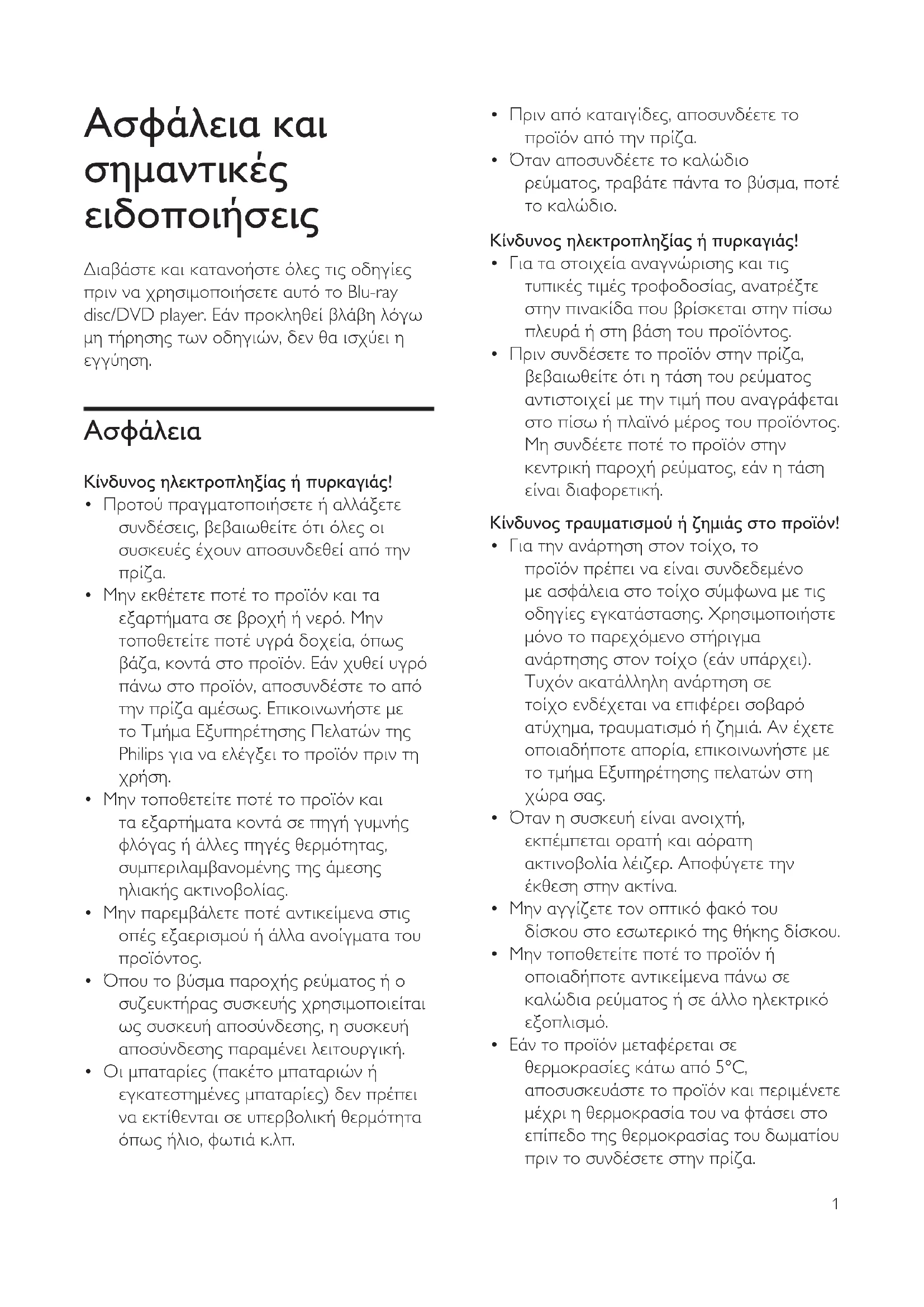 Ασφάλεια και σημαντικές ειδοποιήσεις

Διαβάστε και κατανοήστε όλες τις οδηγίες πριν να χρησιμοποιήσετε αυτό το Blu-ray disc/DVD player. Εάν προκληθεί βλάβη λόγω μη τήρησης των οδηγιών, δεν θα ισχύει η εγγύηση.

Ασφάλεια

Κίνδυνος ηλεκτροπληξίας ή πυρκαγιάς!
• Προτού πραγματοποιήσετε ή αλλάξετε συνδέσεις, βεβαιωθείτε ότι όλες οι συσκευές έχουν αποσυνδεθεί από την πρίζα.
• Μην εκθέτετε ποτέ το προϊόν και τα εξαρτήματα σε βροχή ή νερό. Μην τοποθετείτε ποτέ υγρά δοχεία, όπως βάζα, κοντά στο προϊόν. Εάν χυθεί υγρό πάνω στο προϊόν, αποσυνδέστε το από την πρίζα αμέσως. Επικοινωνήστε με το Τμήμα Εξυπηρέτησης Πελατών της Philips για να ελέγξει το προϊόν πριν τη χρήση.
• Μην τοποθετείτε ποτέ το προϊόν και τα εξαρτήματα κοντά σε πηγή γυμνής φλόγας ή άλλες πηγές θερμότητας, συμπεριλαμβανομένης της άμεσης ηλιακής ακτινοβολίας.
• Μην παρεμβάλετε ποτέ αντικείμενα στις οπές εξαερισμού ή άλλα ανοίγματα του προϊόντος.
• Όπου το βύσμα παροχής ρεύματος ή ο συζευκτήρας συσκευής χρησιμοποιείται ως συσκευή αποσύνδεσης, η συσκευή αποσύνδεσης παραμένει λειτουργική.
• Οι μπαταρίες (πακέτο μπαταριών ή εγκατεστημένες μπαταρίες) δεν πρέπει να εκτίθενται σε υπερβολική θερμότητα όπως ήλιο, φωτιά κ.λπ.
• Πριν από καταιγίδες, αποσυνδέετε το προϊόν από την πρίζα.
• Όταν αποσυνδέετε το καλώδιο ρεύματος, τραβάτε πάντα το βύσμα, ποτέ το καλώδιο.

Κίνδυνος ηλεκτροπληξίας ή πυρκαγιάς!
• Για τα στοιχεία αναγνώρισης και τις τυπικές τιμές τροφοδοσίας, ανατρέξτε στην πινακίδα που βρίσκεται στην πίσω πλευρά ή στη βάση του προϊόντος.
• Πριν συνδέσετε το προϊόν στην πρίζα, βεβαιωθείτε ότι η τάση του ρεύματος αντιστοιχεί με την τιμή που αναγράφεται στο πίσω ή πλαϊνό μέρος του προϊόντος. Μη συνδέετε ποτέ το προϊόν στην κεντρική παροχή ρεύματος, εάν η τάση είναι διαφορετική.

Κίνδυνος τραυματισμού ή ζημιάς στο προϊόν!
• Για την ανάρτηση στον τοίχο, το προϊόν πρέπει να είναι συνδεδεμένο με ασφάλεια στο τοίχο σύμφωνα με τις οδηγίες εγκατάστασης. Χρησιμοποιήστε μόνο το παρεχόμενο στήριγμα ανάρτησης στον τοίχο (εάν υπάρχει). Τυχόν ακατάλληλη ανάρτηση σε τοίχο ενδέχεται να επιφέρει σοβαρό ατύχημα, τραυματισμό ή ζημιά. Αν έχετε οποιαδήποτε απορία, επικοινωνήστε με το τμήμα Εξυπηρέτησης πελατών στη χώρα σας.
• Όταν η συσκευή είναι ανοιχτή, εκπέμπεται ορατή και αόρατη ακτινοβολία λέιζερ. Αποφύγετε την έκθεση στην ακτίνα.
• Μην αγγίζετε τον οπτικό φακό του δίσκου στο εσωτερικό της θήκης δίσκου.
• Μην τοποθετείτε ποτέ το προϊόν ή οποιαδήποτε αντικείμενα πάνω σε καλώδια ρεύματος ή σε άλλο ηλεκτρικό εξοπλισμό.
• Εάν το προϊόν μεταφέρεται σε θερμοκρασίες κάτω από 5°C, αποσυσκευάστε το προϊόν και περιμένετε μέχρι η θερμοκρασία του να φτάσει στο επίπεδο της θερμοκρασίας του δωματίου πριν το συνδέσετε στην πρίζα.

1